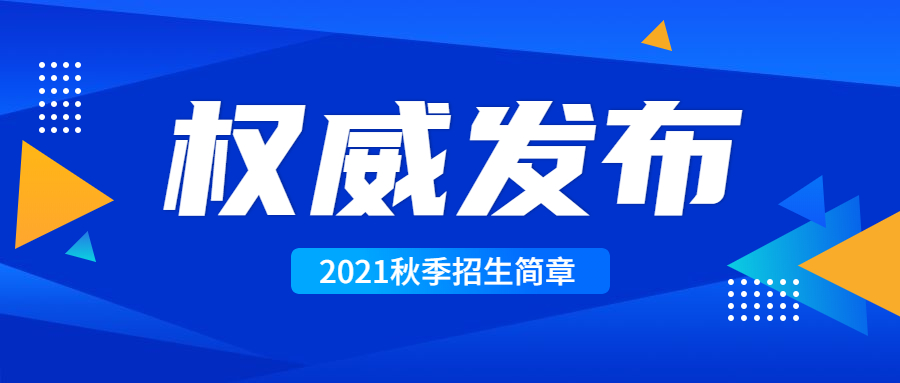 权威发布

2021秋季招生简章